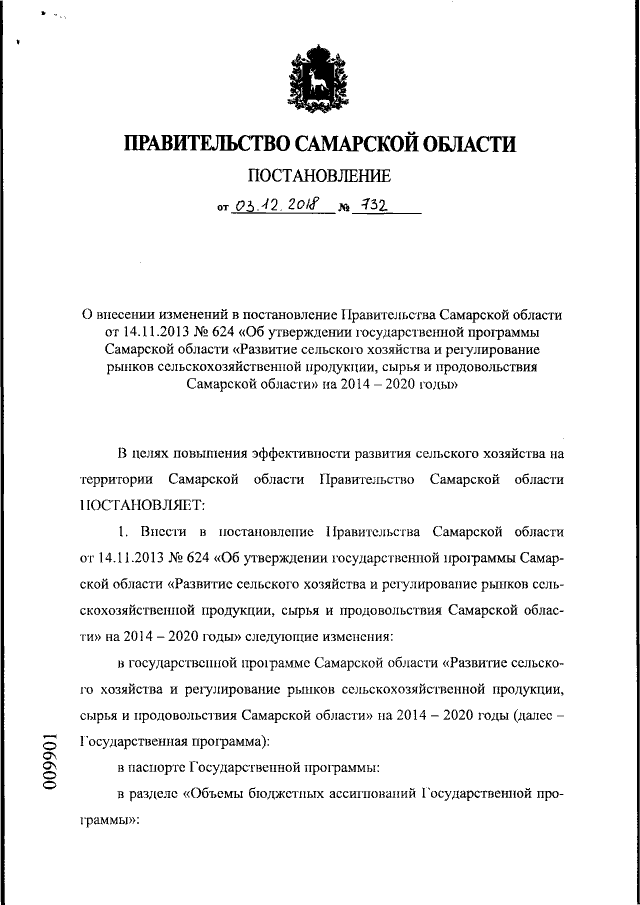 ПРАВИТЕЛЬСТВО САМАРСКОЙ ОБЛАСТИ

ПОСТАНОВЛЕНИЕ

от 03.12.2018 № 732

О внесении изменений в постановление Правительства Самарской области от 14.11.2013 № 624 «Об утверждении государственной программы Самарской области «Развитие сельского хозяйства и регулирование рынков сельскохозяйственной продукции, сырья и продовольствия Самарской области» на 2014 – 2020 годы»

В целях повышения эффективности развития сельского хозяйства на территории Самарской области Правительство Самарской области ПОСТАНОВЛЯЕТ:

1. Внести в постановление Правительства Самарской области от 14.11.2013 № 624 «Об утверждении государственной программы Самарской области «Развитие сельского хозяйства и регулирование рынков сельскохозяйственной продукции, сырья и продовольствия Самарской области» на 2014 – 2020 годы» следующие изменения:

в государственной программе Самарской области «Развитие сельского хозяйства и регулирование рынков сельскохозяйственной продукции, сырья и продовольствия Самарской области» на 2014 – 2020 годы (далее – Государственная программа):

в паспорте Государственной программы:

в разделе «Объемы бюджетных ассигнований Государственной программы»:

009901